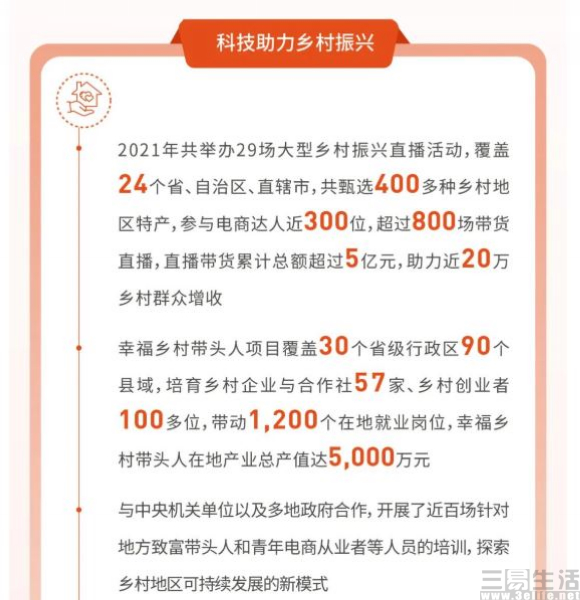 科技助力乡村振兴

2021年共举办29场大型乡村振兴直播活动，覆盖24个省、自治区、直辖市，共甄选400多种乡村地区特产，参与电商达人近300位，超过800场带货直播，直播带货累计总额超过5亿元，助力近20万乡村群众增收

幸福乡村带头人项目覆盖30个省级行政区90个县域，培育乡村企业与合作社57家、乡村创业者100多位，带动1,200个在地就业岗位，幸福乡村带头人在地产业总产值达5,000万元

与中央机关单位以及多地政府合作，开展了近百场针对地方致富带头人和青年电商从业者等人员的培训，探索乡村地区可持续发展的新模式

三易生活
www.3elife.net